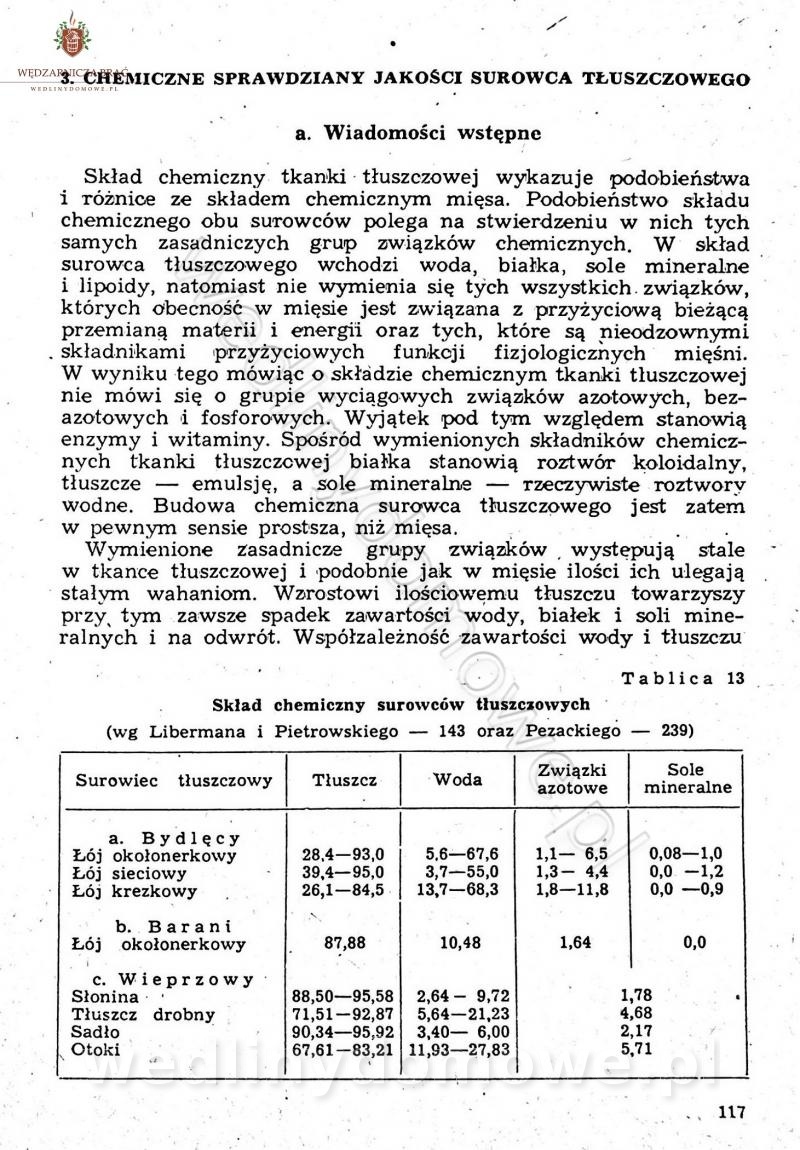 WĘDZARNICZA BRAĆ
WEDLINYDOMOWE.PL

3. CHEMICZNE SPRAWDZIANY JAKOŚCI SUROWCA TŁUSZCZOWEGO

a. Wiadomości wstępne

Skład chemiczny tkanki tłuszczowej wykazuje podobieństwa i różnice ze składem chemicznym mięsa. Podobieństwo składu chemicznego obu surowców polega na stwierdzeniu w nich tych samych zasadniczych grup związków chemicznych. W skład surowca tłuszczowego wchodzi woda, białka, sole mineralne i lipoidy, natomiast nie wymienia się tych wszystkich związków, których obecność w mięsie jest związana z przyżyciową bieżącą przemianą materii i energii oraz tych, które są nieodzownymi składnikami przyżyciowych funkcji fizjologicznych mięśni. W wyniku tego mówiąc o składzie chemicznym tkanki tłuszczowej nie mówi się o grupie wyciągowych związków azotowych, bezazotowych i fosforowych. Wyjątek pod tym względem stanowią enzymy i witaminy. Spośród wymienionych składników chemicznych tkanki tłuszczowej białka stanowią roztwór koloidalny, tłuszcze — emulsję, a sole mineralne — rzeczywiste roztwory wodne. Budowa chemiczna surowca tłuszczowego jest zatem w pewnym sensie prostsza, niż mięsa.

Wymienione zasadnicze grupy związków występują stale w tkance tłuszczowej i podobnie jak w mięsie ilości ich ulegają stałym wahaniom. Wzrostowi ilościowemu tłuszczu towarzyszy przy tym zawsze spadek zawartości wody, białek i soli mineralnych i na odwrót. Współzależność zawartości wody i tłuszczu

Tablica 13

Skład chemiczny surowców tłuszczowych
(wg Libermana i Pietrowskiego — 143 oraz Pezackiego — 239)

| Surowiec tłuszczowy | Tłuszcz | Woda | Związki azotowe | Sole mineralne |
|---|---|---|---|---|
| a. Bydlęcy | | | | |
| Łój okołonerkowy | 28,4—93,0 | 5,6—67,6 | 1,1— 6,5 | 0,08—1,0 |
| Łój sieciowy | 39,4—95,0 | 3,7—55,0 | 1,3— 4,4 | 0,0 —1,2 |
| Łój krezkowy | 26,1—84,5 | 13,7—68,3 | 1,8—11,8 | 0,0 —0,9 |
| b. Barani | | | | |
| Łój okołonerkowy | 87,88 | 10,48 | 1,64 | 0,0 |
| c. Wieprzowy | | | | |
| Słonina | 88,50—95,58 | 2,64— 9,72 | 1,78 | |
| Tłuszcz drobny | 71,51—92,87 | 5,64—21,23 | 4,68 | |
| Sadło | 90,34—95,92 | 3,40— 6,00 | 2,17 | |
| Otoki | 67,61—83,21 | 11,93—27,83 | 5,71 | |

wedlinydomowe.pl

117